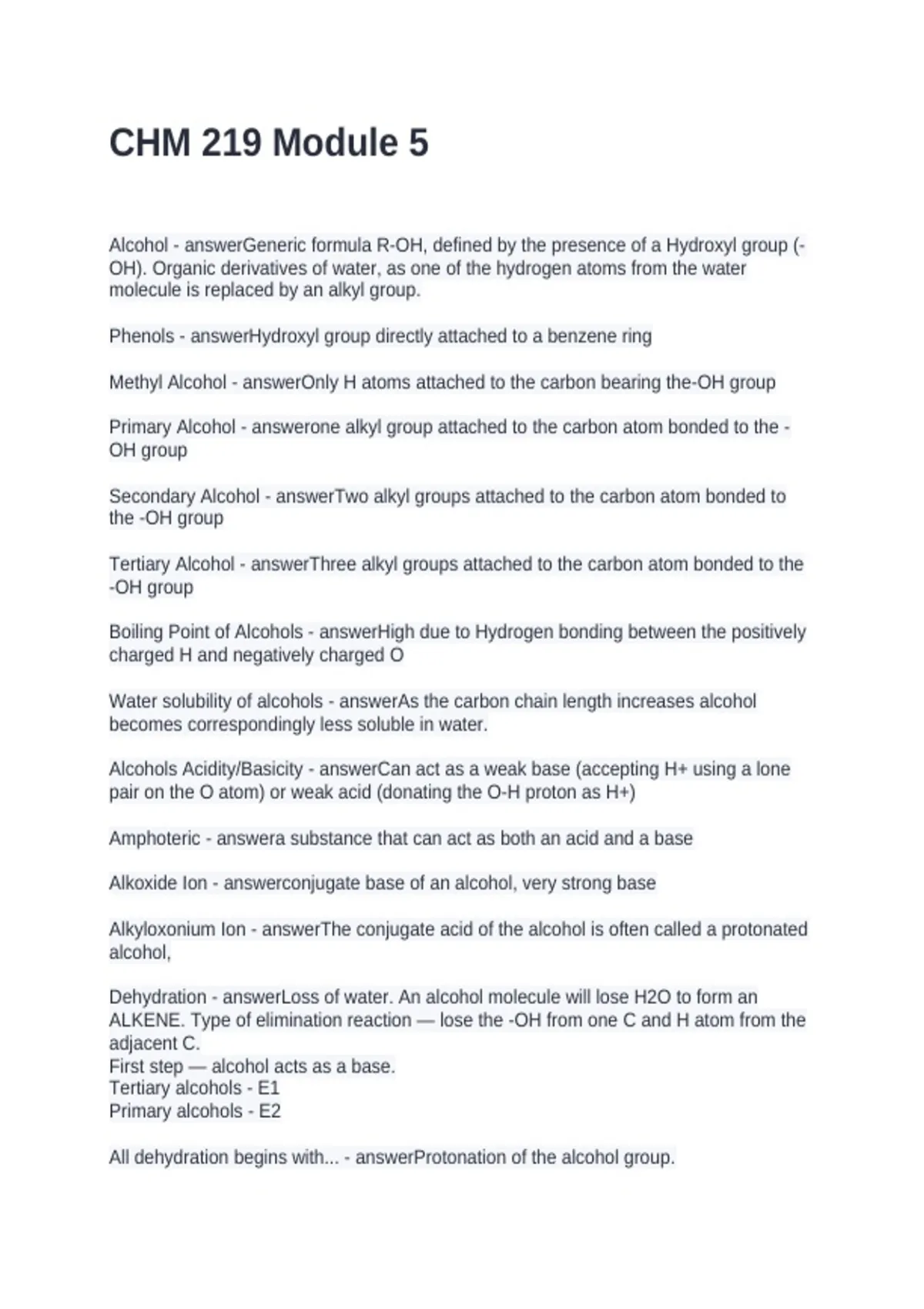 CHM 219 Module 5

Alcohol - answerGeneric formula R-OH, defined by the presence of a Hydroxyl group (-OH). Organic derivatives of water, as one of the hydrogen atoms from the water molecule is replaced by an alkyl group.

Phenols - answerHydroxyl group directly attached to a benzene ring

Methyl Alcohol - answerOnly H atoms attached to the carbon bearing the-OH group

Primary Alcohol - answerone alkyl group attached to the carbon atom bonded to the -OH group

Secondary Alcohol - answerTwo alkyl groups attached to the carbon atom bonded to the -OH group

Tertiary Alcohol - answerThree alkyl groups attached to the carbon atom bonded to the -OH group

Boiling Point of Alcohols - answerHigh due to Hydrogen bonding between the positively charged H and negatively charged O

Water solubility of alcohols - answerAs the carbon chain length increases alcohol becomes correspondingly less soluble in water.

Alcohols Acidity/Basicity - answerCan act as a weak base (accepting H+ using a lone pair on the O atom) or weak acid (donating the O-H proton as H+)

Amphoteric - answera substance that can act as both an acid and a base

Alkoxide Ion - answerconjugate base of an alcohol, very strong base

Alkyloxonium Ion - answerThe conjugate acid of the alcohol is often called a protonated alcohol,

Dehydration - answerLoss of water. An alcohol molecule will lose H2O to form an ALKENE. Type of elimination reaction — lose the -OH from one C and H atom from the adjacent C.
First step — alcohol acts as a base.
Tertiary alcohols - E1
Primary alcohols - E2

All dehydration begins with... - answerProtonation of the alcohol group.